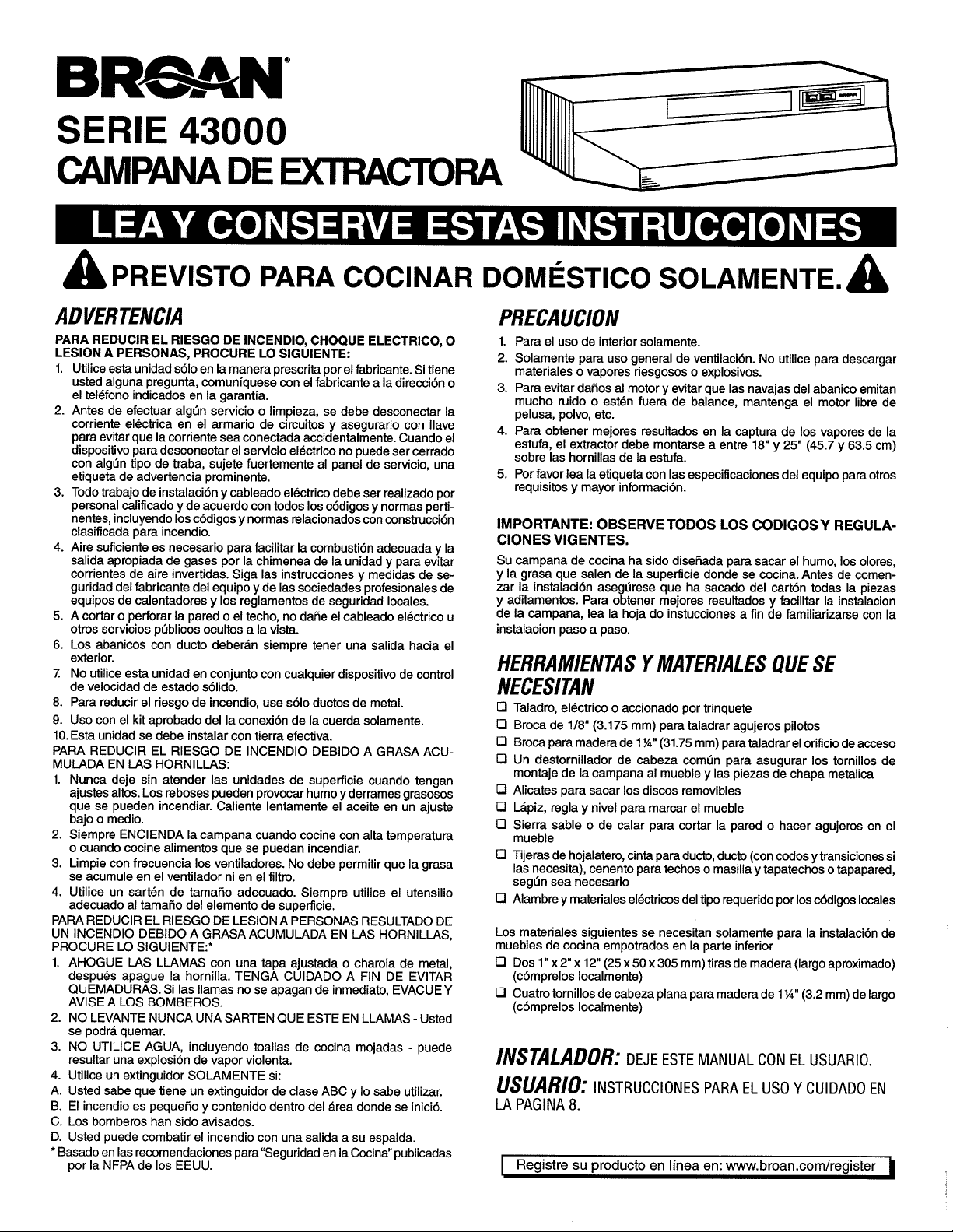 BROAN®

SERIE 43000
CAMPANA DE EXTRACTORA

LEA Y CONSERVE ESTAS INSTRUCCIONES

PREVISTO PARA COCINAR DOMÉSTICO SOLAMENTE.

ADVERTENCIA

PARA REDUCIR EL RIESGO DE INCENDIO, CHOQUE ELECTRICO, O LESION A PERSONAS, PROCURE LO SIGUIENTE:
1. Utilice esta unidad sólo en la manera prescrita por el fabricante. Si tiene usted alguna pregunta, comuníquese con el fabricante a la dirección o el teléfono indicados en la garantía.
2. Antes de efectuar algún servicio o limpieza, se debe desconectar la corriente eléctrica en el armario de circuitos y asegurarlo con llave para evitar que la corriente sea conectada accidentalmente. Cuando el dispositivo para desconectar el servicio eléctrico no puede ser cerrado con algún tipo de traba, sujete fuertemente al panel de servicio, una etiqueta de advertencia prominente.
3. Todo trabajo de instalación y cableado eléctrico debe ser realizado por personal calificado y de acuerdo con todos los códigos y normas pertinentes, incluyendo los códigos y normas relacionados con construcción clasificada para incendio.
4. Aire suficiente es necesario para facilitar la combustión adecuada y la salida apropiada de gases por la chimenea de la unidad y para evitar corrientes de aire invertidas. Siga las instrucciones y medidas de seguridad del fabricante del equipo y de las sociedades profesionales de equipos de calentadores y los reglamentos de seguridad locales.
5. A cortar o perforar la pared o el techo, no dañe el cableado eléctrico u otros servicios públicos ocultos a la vista.
6. Los abanicos con ducto deberán siempre tener una salida hacia el exterior.
7. No utilice esta unidad en conjunto con cualquier dispositivo de control de velocidad de estado sólido.
8. Para reducir el riesgo de incendio, use sólo ductos de metal.
9. Uso con el kit aprobado del la conexión de la cuerda solamente.
10. Esta unidad se debe instalar con tierra efectiva.
PARA REDUCIR EL RIESGO DE INCENDIO DEBIDO A GRASA ACUMULADA EN LAS HORNILLAS:
1. Nunca deje sin atender las unidades de superficie cuando tengan ajustes altos. Los reboses pueden provocar humo y derrames grasosos que se pueden incendiar. Caliente lentamente el aceite en un ajuste bajo o medio.
2. Siempre ENCIENDA la campana cuando cocine con alta temperatura o cuando cocine alimentos que se puedan incendiar.
3. Limpie con frecuencia los ventiladores. No debe permitir que la grasa se acumule en el ventilador ni en el filtro.
4. Utilice un sartén de tamaño adecuado. Siempre utilice el utensilio adecuado al tamaño del elemento de superficie.
PARA REDUCIR EL RIESGO DE LESION A PERSONAS RESULTADO DE UN INCENDIO DEBIDO A GRASA ACUMULADA EN LAS HORNILLAS, PROCURE LO SIGUIENTE:*
1. AHOGUE LAS LLAMAS con una tapa ajustada o charola de metal, después apague la hornilla. TENGA CUIDADO A FIN DE EVITAR QUEMADURAS. Si las llamas no se apagan de inmediato, EVACUE Y AVISE A LOS BOMBEROS.
2. NO LEVANTE NUNCA UNA SARTEN QUE ESTE EN LLAMAS - Usted se podrá quemar.
3. NO UTILICE AGUA, incluyendo toallas de cocina mojadas - puede resultar una explosión de vapor violenta.
4. Utilice un extinguidor SOLAMENTE si:
A. Usted sabe que tiene un extinguidor de clase ABC y lo sabe utilizar.
B. El incendio es pequeño y contenido dentro del área donde se inició.
C. Los bomberos han sido avisados.
D. Usted puede combatir el incendio con una salida a su espalda.
* Basado en las recomendaciones para "Seguridad en la Cocina" publicadas por la NFPA de los EEUU.

PRECAUCION

1. Para el uso de interior solamente.
2. Solamente para uso general de ventilación. No utilice para descargar materiales o vapores riesgosos o explosivos.
3. Para evitar daños al motor y evitar que las navajas del abanico emitan mucho ruido o estén fuera de balance, mantenga el motor libre de pelusa, polvo, etc.
4. Para obtener mejores resultados en la captura de los vapores de la estufa, el extractor debe montarse a entre 18" y 25" (45.7 y 63.5 cm) sobre las hornillas de la estufa.
5. Por favor lea la etiqueta con las especificaciones del equipo para otros requisitos y mayor información.

IMPORTANTE: OBSERVE TODOS LOS CODIGOS Y REGULACIONES VIGENTES.

Su campana de cocina ha sido diseñada para sacar el humo, los olores, y la grasa que salen de la superficie donde se cocina. Antes de comenzar la instalación asegúrese que ha sacado del cartón todas la piezas y aditamentos. Para obtener mejores resultados y facilitar la instalacion de la campana, lea la hoja do instucciones a fin de familiarizarse con la instalacion paso a paso.

HERRAMIENTAS Y MATERIALES QUE SE NECESITAN

❑ Taladro, eléctrico o accionado por trinquete
❑ Broca de 1/8" (3.175 mm) para taladrar agujeros pilotos
❑ Broca para madera de 1¼" (31.75 mm) para taladrar el orificio de acceso
❑ Un destornillador de cabeza común para asugurar los tornillos de montaje de la campana al mueble y las piezas de chapa metalica
❑ Alicates para sacar los discos removibles
❑ Lápiz, regla y nivel para marcar el mueble
❑ Sierra sable o de calar para cortar la pared o hacer agujeros en el mueble
❑ Tijeras de hojalatero, cinta para ducto, ducto (con codos y transiciones si las necesita), cenento para techos o masilla y tapatechos o tapapared, según sea necesario
❑ Alambre y materiales eléctricos del tipo requerido por los códigos locales

Los materiales siguientes se necesitan solamente para la instalación de muebles de cocina empotrados en la parte inferior
❑ Dos 1" x 2" x 12" (25 x 50 x 305 mm) tiras de madera (largo aproximado) (cómprelos localmente)
❑ Cuatro tornillos de cabeza plana para madera de 1¼" (3.2 mm) de largo (cómprelos localmente)

INSTALADOR: DEJE ESTE MANUAL CON EL USUARIO.
USUARIO: INSTRUCCIONES PARA EL USO Y CUIDADO EN LA PAGINA 8.

Registre su producto en línea en: www.broan.com/register